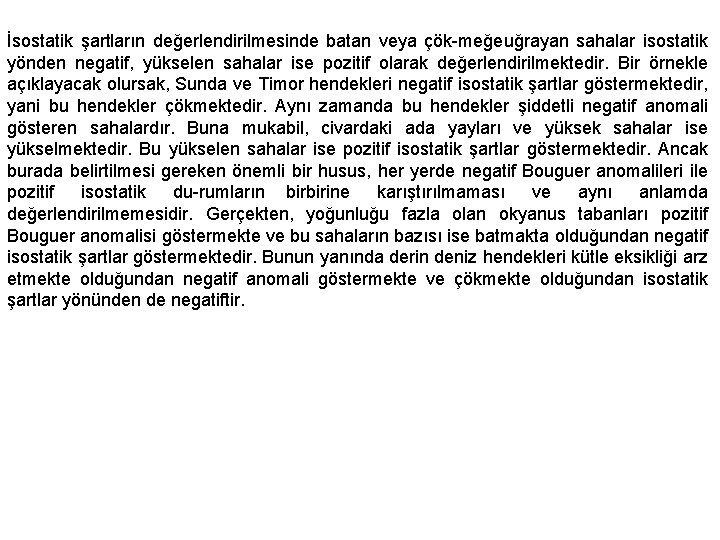 İsostatik şartların değerlendirilmesinde batan veya çök-meğeuğrayan sahalar isostatik yönden negatif, yükselen sahalar ise pozitif olarak değerlendirilmektedir. Bir örnekle açıklayacak olursak, Sunda ve Timor hendekleri negatif isostatik şartlar göstermektedir, yani bu hendekler çökmektedir. Aynı zamanda bu hendekler şiddetli negatif anomali gösteren sahalardır. Buna mukabil, civardaki ada yayları ve yüksek sahalar ise yükselmektedir. Bu yükselen sahalar ise pozitif isostatik şartlar göstermektedir. Ancak burada belirtilmesi gereken önemli bir husus, her yerde negatif Bouguer anomalileri ile pozitif isostatik du-rumların birbirine karıştırılmaması ve aynı anlamda değerlendirilmemesidir. Gerçekten, yoğunluğu fazla olan okyanus tabanları pozitif Bouguer anomalisi göstermekte ve bu sahaların bazısı ise batmakta olduğundan negatif isostatik şartlar göstermektedir. Bunun yanında derin deniz hendekleri kütle eksikliği arz etmekte olduğundan negatif anomali göstermekte ve çökmekte olduğundan isostatik şartlar yönünden de negatiftir.